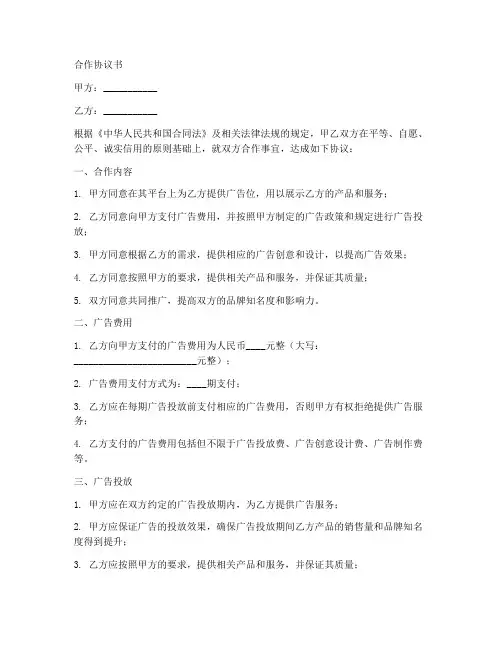 合作协议书

甲方：__________

乙方：__________

根据《中华人民共和国合同法》及相关法律法规的规定，甲乙双方在平等、自愿、公平、诚实信用的原则基础上，就双方合作事宜，达成如下协议：

一、合作内容

1. 甲方同意在其平台上为乙方提供广告位，用以展示乙方的产品和服务；

2. 乙方同意向甲方支付广告费用，并按照甲方制定的广告政策和规定进行广告投放；

3. 甲方同意根据乙方的需求，提供相应的广告创意和设计，以提高广告效果；

4. 乙方同意按照甲方的要求，提供相关产品和服务，并保证其质量；

5. 双方同意共同推广，提高双方的品牌知名度和影响力。

二、广告费用

1. 乙方向甲方支付的广告费用为人民币____元整（大写：________________________元整）；

2. 广告费用支付方式为：____期支付；

3. 乙方应在每期广告投放前支付相应的广告费用，否则甲方有权拒绝提供广告服务；

4. 乙方支付的广告费用包括但不限于广告投放费、广告创意设计费、广告制作费等。

三、广告投放

1. 甲方应在双方约定的广告投放期内，为乙方提供广告服务；

2. 甲方应保证广告的投放效果，确保广告投放期间乙方产品的销售量和品牌知名度得到提升；

3. 乙方应按照甲方的要求，提供相关产品和服务，并保证其质量；